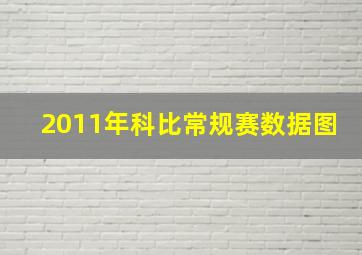 2011年科比常规赛数据图